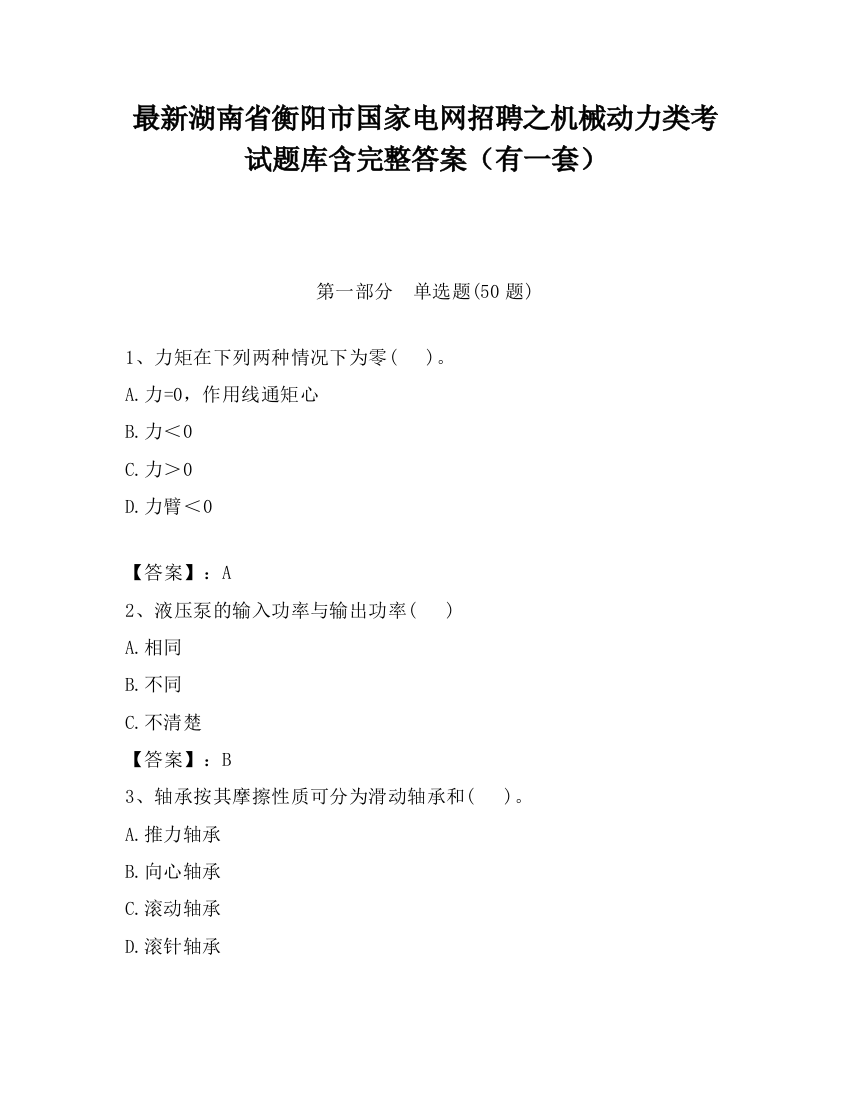 最新湖南省衡阳市国家电网招聘之机械动力类考试题库含完整答案（有一套）

第一部分　单选题(50 题)

1、力矩在下列两种情况下为零(　　)。

A.力=0，作用线通矩心

B.力＜0

C.力＞0

D.力臂＜0

【答案】：A

2、液压泵的输入功率与输出功率(　　)

A.相同

B.不同

C.不清楚

【答案】：B

3、轴承按其摩擦性质可分为滑动轴承和(　　)。

A.推力轴承

B.向心轴承

C.滚动轴承

D.滚针轴承